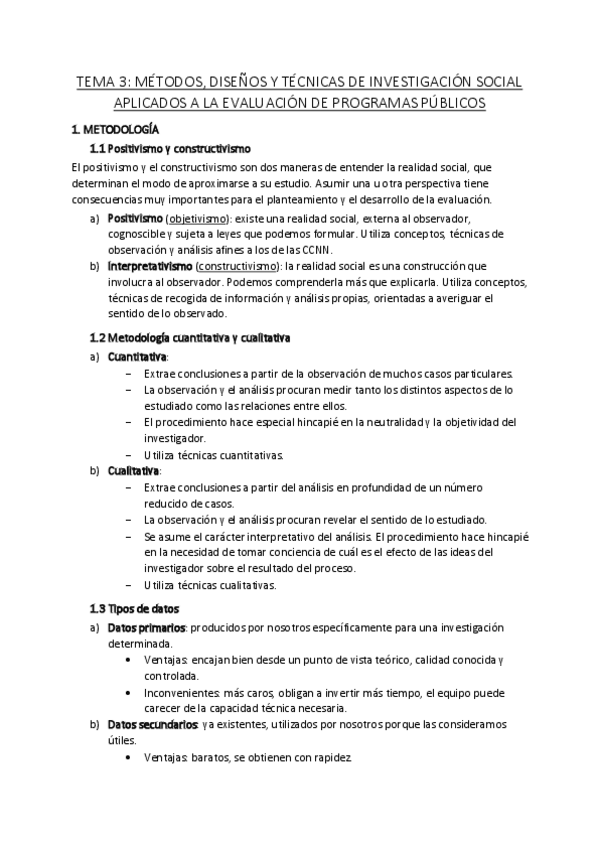 TEMA 3: MÉTODOS, DISEÑOS Y TÉCNICAS DE INVESTIGACIÓN SOCIAL APLICADOS A LA EVALUACIÓN DE PROGRAMAS PÚBLICOS

1. METODOLOGÍA

1.1 Positivismo y constructivismo

El positivismo y el constructivismo son dos maneras de entender la realidad social, que determinan el modo de aproximarse a su estudio. Asumir una u otra perspectiva tiene consecuencias muy importantes para el planteamiento y el desarrollo de la evaluación.

a) Positivismo (objetivismo): existe una realidad social, externa al observador, cognoscible y sujeta a leyes que podemos formular. Utiliza conceptos, técnicas de observación y análisis afines a los de las CCNN.

b) Interpretativismo (constructivismo): la realidad social es una construcción que involucra al observador. Podemos comprenderla más que explicarla. Utiliza conceptos, técnicas de recogida de información y análisis propias, orientadas a averiguar el sentido de lo observado.

1.2 Metodología cuantitativa y cualitativa

a) Cuantitativa:
– Extrae conclusiones a partir de la observación de muchos casos particulares.
– La observación y el análisis procuran medir tanto los distintos aspectos de lo estudiado como las relaciones entre ellos.
– El procedimiento hace especial hincapié en la neutralidad y la objetividad del investigador.
– Utiliza técnicas cuantitativas.

b) Cualitativa:
– Extrae conclusiones a partir del análisis en profundidad de un número reducido de casos.
– La observación y el análisis procuran revelar el sentido de lo estudiado.
– Se asume el carácter interpretativo del análisis. El procedimiento hace hincapié en la necesidad de tomar conciencia de cuál es el efecto de las ideas del investigador sobre el resultado del proceso.
– Utiliza técnicas cualitativas.

1.3 Tipos de datos

a) Datos primarios: producidos por nosotros específicamente para una investigación determinada.
• Ventajas: encajan bien desde un punto de vista teórico, calidad conocida y controlada.
• Inconvenientes: más caros, obligan a invertir más tiempo, el equipo puede carecer de la capacidad técnica necesaria.

b) Datos secundarios: ya existentes, utilizados por nosotros porque las consideramos útiles.
• Ventajas: baratos, se obtienen con rapidez.